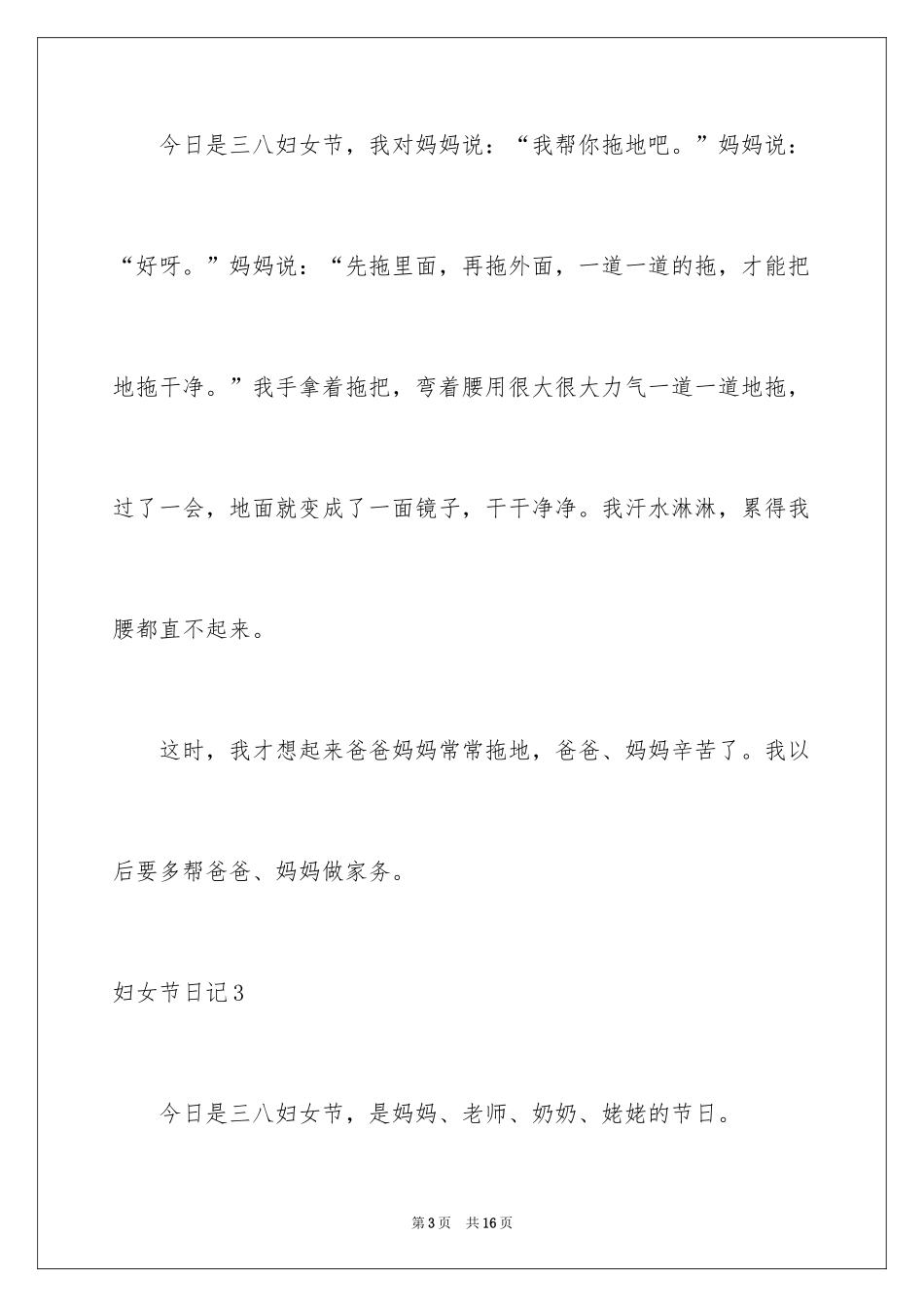 今日是三八妇女节，我对妈妈说：“我帮你拖地吧。”妈妈说：“好呀。”妈妈说：“先拖里面，再拖外面，一道一道的拖，才能把地拖干净。”我手拿着拖把，弯着腰用很大很大力气一道一道地拖，过了一会，地面就变成了一面镜子，干干净净。我汗水淋淋，累得我腰都直不起来。

这时，我才想起来爸爸妈妈常常拖地，爸爸、妈妈辛苦了。我以后要多帮爸爸、妈妈做家务。

妇女节日记3

今日是三八妇女节，是妈妈、老师、奶奶、姥姥的节日。

第3页 共16页